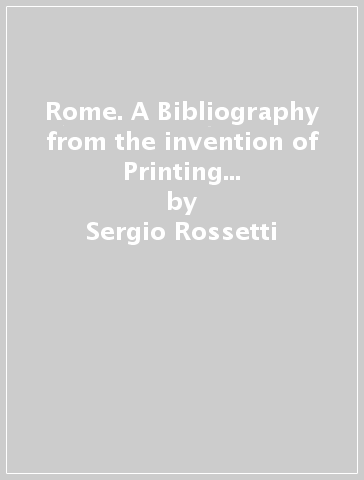 Rome. A Bibliography from the invention of Printing...
by
Sergio Rossetti